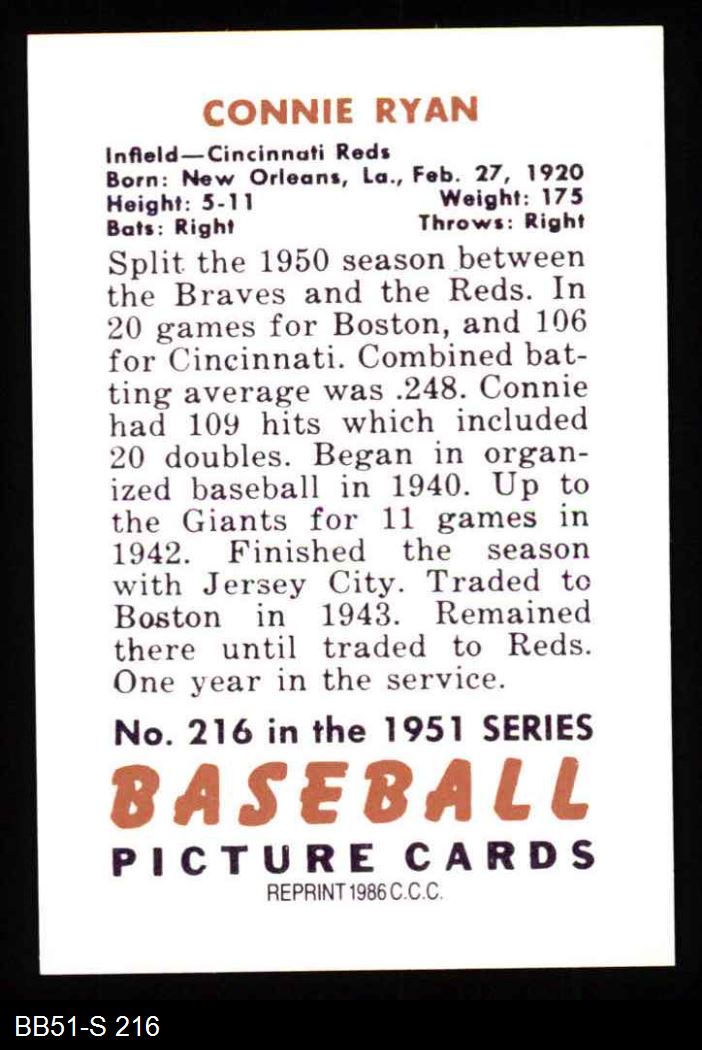 CONNIE RYAN

Infield—Cincinnati Reds
Born: New Orleans, La., Feb. 27, 1920
Height: 5-11 Weight: 175
Bats: Right Throws: Right

Split the 1950 season between the Braves and the Reds. In 20 games for Boston, and 106 for Cincinnati. Combined batting average was .248. Connie had 109 hits which included 20 doubles. Began in organized baseball in 1940. Up to the Giants for 11 games in 1942. Finished the season with Jersey City. Traded to Boston in 1943. Remained there until traded to Reds. One year in the service.

No. 216 in the 1951 SERIES
BASEBALL
PICTURE CARDS
REPRINT 1986 C.C.C.

BB51-S 216